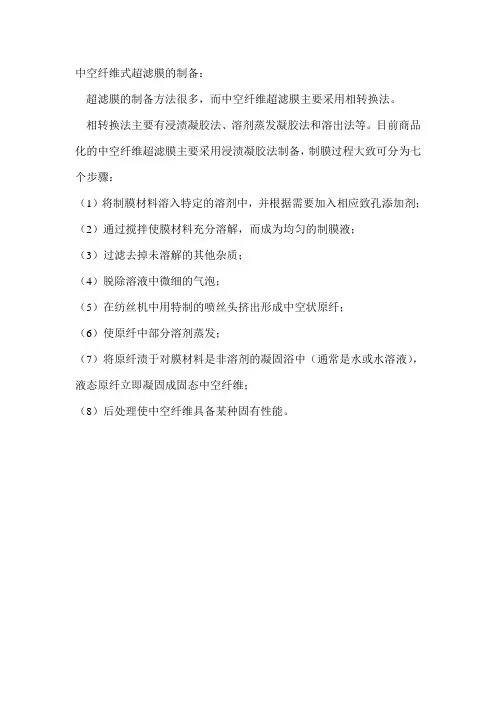 中空纤维式超滤膜的制备：

超滤膜的制备方法很多，而中空纤维超滤膜主要采用相转换法。

相转换法主要有浸渍凝胶法、溶剂蒸发凝胶法和溶出法等。目前商品化的中空纤维超滤膜主要采用浸渍凝胶法制备，制膜过程大致可分为七个步骤：

（1）将制膜材料溶入特定的溶剂中，并根据需要加入相应致孔添加剂；

（2）通过搅拌使膜材料充分溶解，而成为均匀的制膜液；

（3）过滤去掉未溶解的其他杂质；

（4）脱除溶液中微细的气泡；

（5）在纺丝机中用特制的喷丝头挤出形成中空状原纤；

（6）使原纤中部分溶剂蒸发；

（7）将原纤渍于对膜材料是非溶剂的凝固浴中（通常是水或水溶液），液态原纤立即凝固成固态中空纤维；

（8）后处理使中空纤维具备某种固有性能。